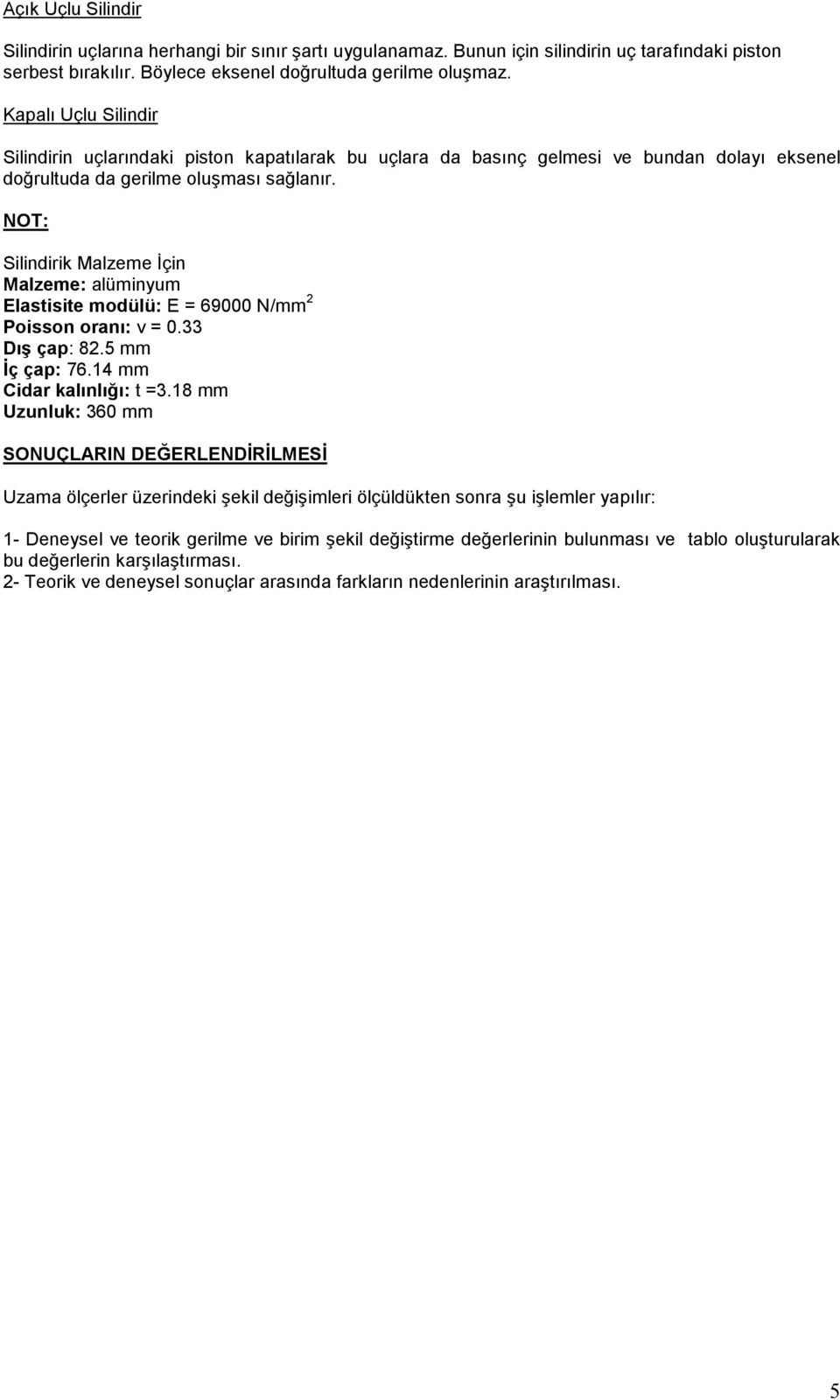 Açık Uçlu Silindir

Silindirin uçlarına herhangi bir sınır şartı uygulanamaz. Bunun için silindirin uç tarafındaki piston serbest bırakılır. Böylece eksenel doğrultuda gerilme oluşmaz.

Kapalı Uçlu Silindir

Silindirin uçlarındaki piston kapatılarak bu uçlara da basınç gelmesi ve bundan dolayı eksenel doğrultuda da gerilme oluşması sağlanır.

NOT:

Silindirik Malzeme İçin
Malzeme: alüminyum
Elastisite modülü: E = 69000 N/mm$^2$
Poisson oranı: v = 0.33
Dış çap: 82.5 mm
İç çap: 76.14 mm
Cidar kalınlığı: t =3.18 mm
Uzunluk: 360 mm

SONUÇLARIN DEĞERLENDİRİLMESİ

Uzama ölçerler üzerindeki şekil değişimleri ölçüldükten sonra şu işlemler yapılır:

1- Deneysel ve teorik gerilme ve birim şekil değiştirme değerlerinin bulunması ve tablo oluşturularak bu değerlerin karşılaştırması.
2- Teorik ve deneysel sonuçlar arasında farkların nedenlerinin araştırılması.

5